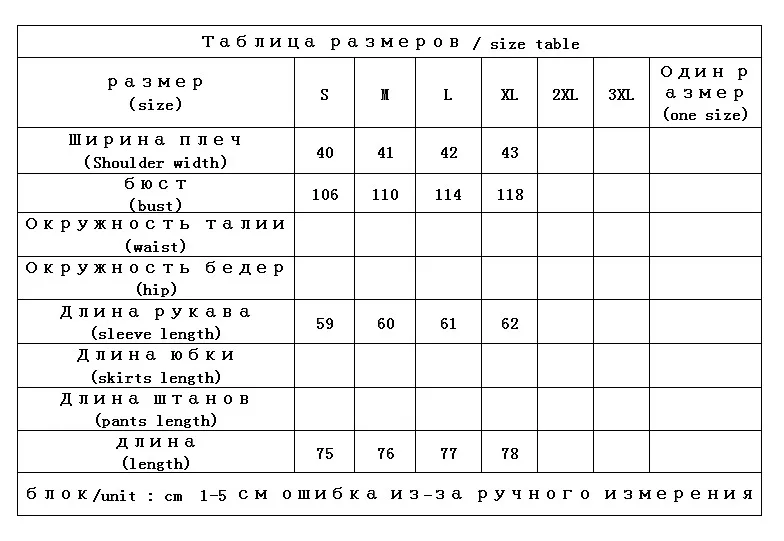 Таблица размеров / size table

| размер (size) | S | M | L | XL | 2XL | 3XL | Один размер (one size) |
|---|---|---|---|---|---|---|---|
| Ширина плеч (Shoulder width) | 40 | 41 | 42 | 43 | | | |
| бюст (bust) | 106 | 110 | 114 | 118 | | | |
| Окружность талии (waist) | | | | | | | |
| Окружность бедер (hip) | | | | | | | |
| Длина рукава (sleeve length) | 59 | 60 | 61 | 62 | | | |
| Длина юбки (skirts length) | | | | | | | |
| Длина штанов (pants length) | | | | | | | |
| длина (length) | 75 | 76 | 77 | 78 | | | |

блок/unit : cm 1-5 см ошибка из-за ручного измерения